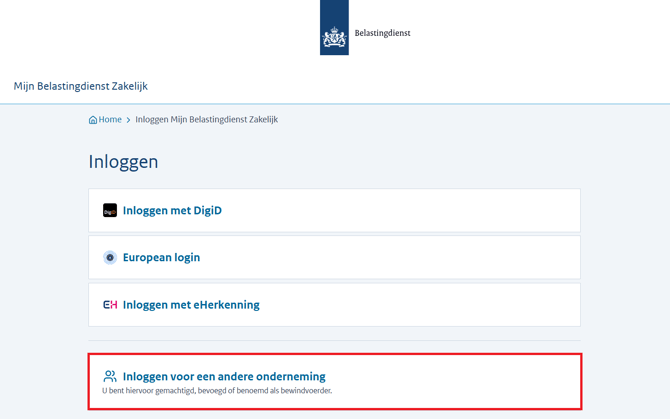 Belastingdienst

Mijn Belastingdienst Zakelijk

Home > Inloggen Mijn Belastingdienst Zakelijk

Inloggen

DigiD Inloggen met DigiD

European login

EH Inloggen met eHerkenning

Inloggen voor een andere onderneming
U bent hiervoor gemachtigd, bevoegd of benoemd als bewindvoerder.